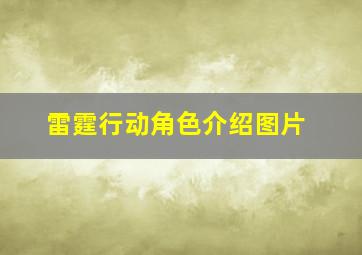 雷霆行动角色介绍图片